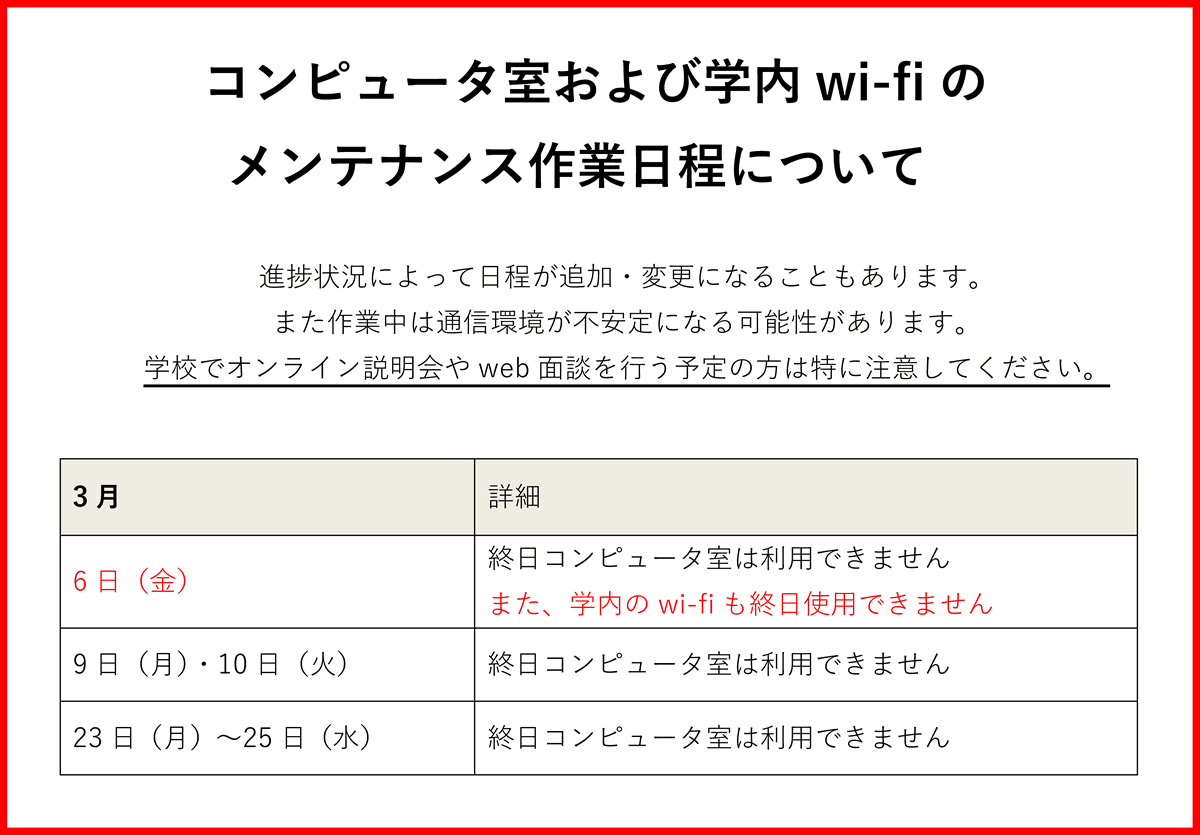 コンピュータ室および学内wi-fiの
メンテナンス作業日程について

進捗状況によって日程が追加・変更になることもあります。
また作業中は通信環境が不安定になる可能性があります。
学校でオンライン説明会やweb面談を行う予定の方は特に注意してください。

| 3月 | 詳細 |
|---|---|
| 6日（金） | 終日コンピュータ室は利用できません また、学内のwi-fiも終日使用できません |
| 9日（月）・10日（火） | 終日コンピュータ室は利用できません |
| 23日（月）～25日（水） | 終日コンピュータ室は利用できません |